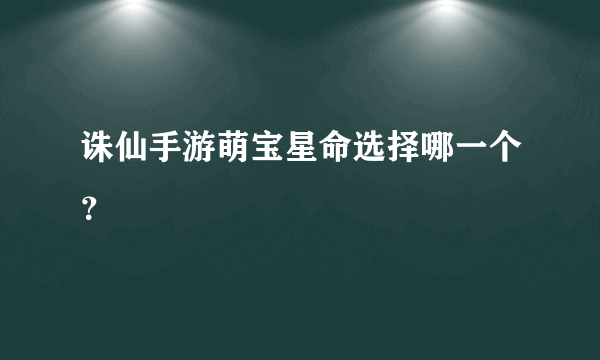 诛仙手游萌宝星命选择哪一个？